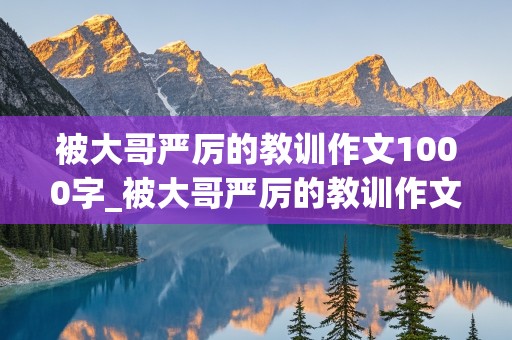 被大哥严厉的教训作文1000字_被大哥严厉的教训作文